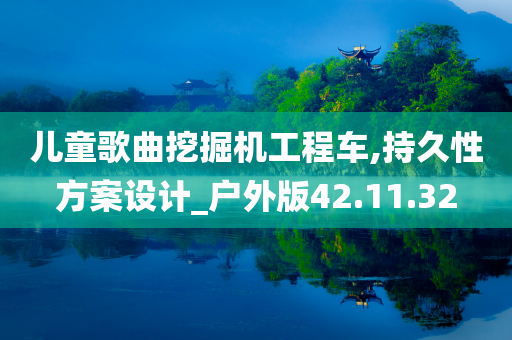 儿童歌曲挖掘机工程车,持久性方案设计_户外版42.11.32